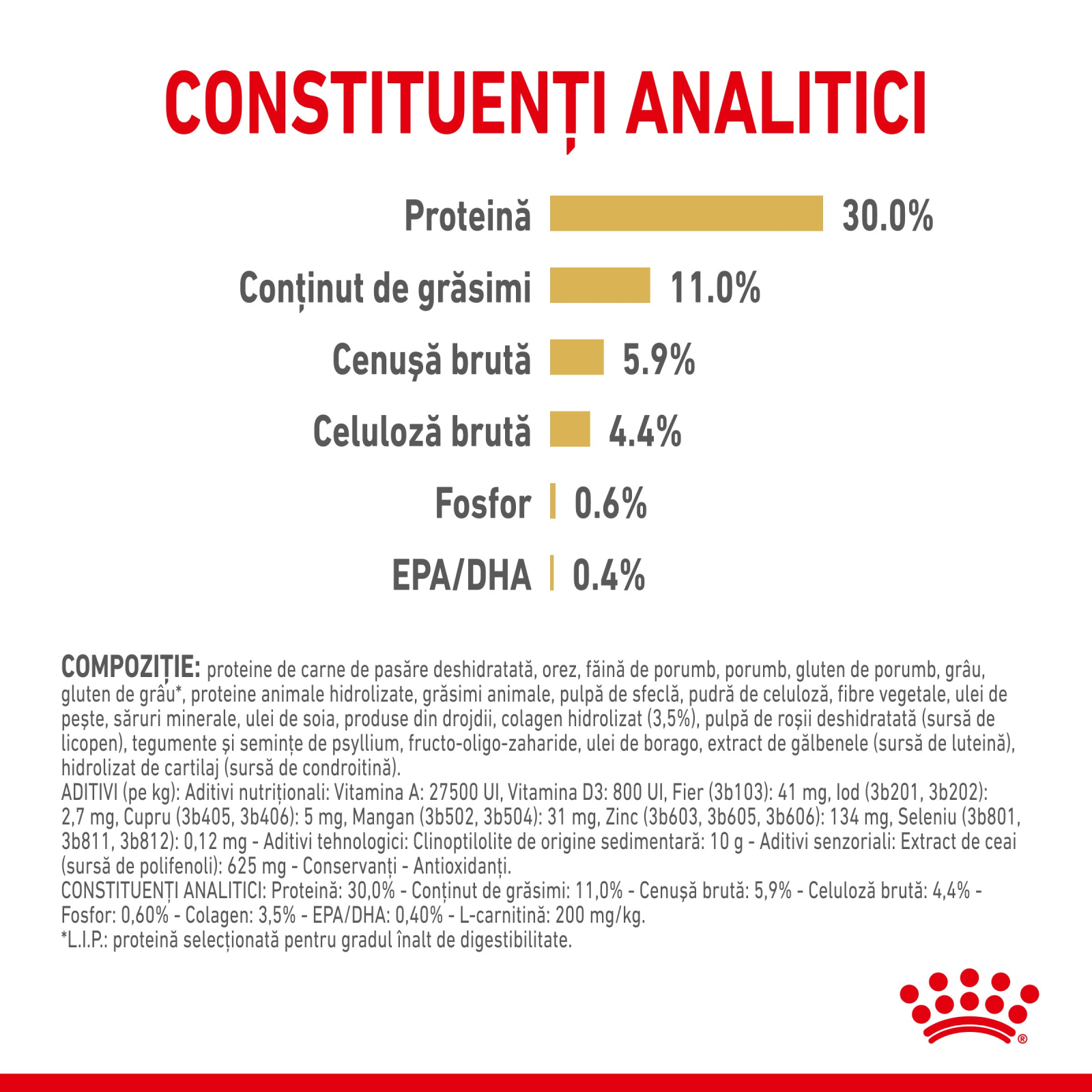 CONSTITUENȚI ANALITICI

Proteină 30.0%

Conținut de grăsimi 11.0%

Cenușă brută 5.9%

Celuloză brută 4.4%

Fosfor 0.6%

EPA/DHA 0.4%

COMPOZIȚIE: proteine de carne de pasăre deshidratată, orez, făină de porumb, porumb, gluten de porumb, grâu, gluten de grâu*, proteine animale hidrolizate, grăsimi animale, pulpă de sfeclă, pudră de celuloză, fibre vegetale, ulei de pește, săruri minerale, ulei de soia, produse din drojdii, colagen hidrolizat (3,5%), pulpă de roșii deshidratată (sursă de licopen), tegumente și semințe de psyllium, fructo-oligo-zaharide, ulei de borago, extract de gălbenele (sursă de luteină), hidrolizat de cartilaj (sursă de condroitină).
ADITIVI (pe kg): Aditivi nutriționali: Vitamina A: 27500 UI, Vitamina D3: 800 UI, Fier (3b103): 41 mg, Iod (3b201, 3b202): 2,7 mg, Cupru (3b405, 3b406): 5 mg, Mangan (3b502, 3b504): 31 mg, Zinc (3b603, 3b605, 3b606): 134 mg, Seleniu (3b801, 3b811, 3b812): 0,12 mg - Aditivi tehnologici: Clinoptilolite de origine sedimentară: 10 g - Aditivi senzoriali: Extract de ceai (sursă de polifenoli): 625 mg - Conservanți - Antioxidanți.
CONSTITUENȚI ANALITICI: Proteină: 30,0% - Conținut de grăsimi: 11,0% - Cenușă brută: 5,9% - Celuloză brută: 4,4% - Fosfor: 0,60% - Colagen: 3,5% - EPA/DHA: 0,40% - L-carnitină: 200 mg/kg.
*L.I.P.: proteină selecționată pentru gradul înalt de digestibilitate.

®